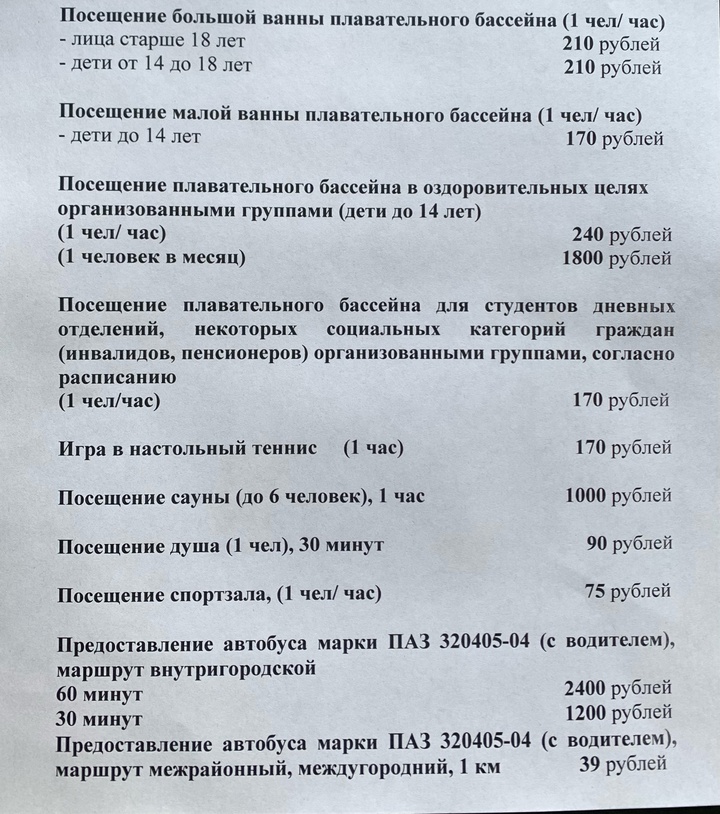 Посещение большой ванны плавательного бассейна (1 чел/ час)
- лица старше 18 лет 210 рублей
- дети от 14 до 18 лет 210 рублей

Посещение малой ванны плавательного бассейна (1 чел/ час)
- дети до 14 лет 170 рублей

Посещение плавательного бассейна в оздоровительных целях организованными группами (дети до 14 лет)
(1 чел/ час) 240 рублей
(1 человек в месяц) 1800 рублей

Посещение плавательного бассейна для студентов дневных отделений, некоторых социальных категорий граждан (инвалидов, пенсионеров) организованными группами, согласно расписанию
(1 чел/час) 170 рублей

Игра в настольный теннис (1 час) 170 рублей

Посещение сауны (до 6 человек), 1 час 1000 рублей

Посещение душа (1 чел), 30 минут 90 рублей

Посещение спортзала, (1 чел/ час) 75 рублей

Предоставление автобуса марки ПАЗ 320405-04 (с водителем), маршрут внутригородской
60 минут 2400 рублей
30 минут 1200 рублей
Предоставление автобуса марки ПАЗ 320405-04 (с водителем), маршрут межрайонный, междугородний, 1 км 39 рублей